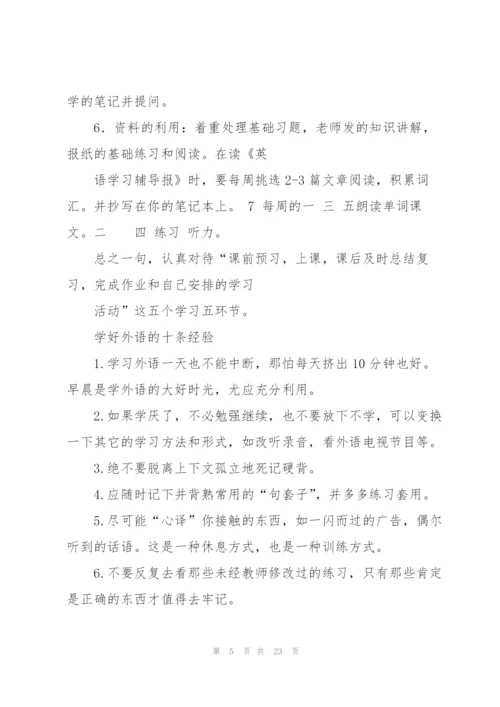 学的笔记并提问。

6．资料的利用：着重处理基础习题，老师发的知识讲解，报纸的基础练习和阅读。在读《英

语学习辅导报》时，要每周挑选 2-3 篇文章阅读，积累词汇。并抄写在你的笔记本上。 7 每周的一 三 五朗读单词课文。二 四 练习 听力。

总之一句，认真对待“课前预习，上课，课后及时总结复习，完成作业和自己安排的学习

活动”这五个学习五环节。

学好外语的十条经验

1.学习外语一天也不能中断，那怕每天挤出 10 分钟也好。早晨是学外语的大好时光，尤应充分利用。

2.如果学厌了，不必勉强继续，也不要放下不学，可以变换一下其它的学习方法和形式，如改听录音，看外语电视节目等。

3.绝不要脱离上下文孤立地死记硬背。

4.应随时记下并背熟常用的“句套子”，并多多练习套用。

5.尽可能“心译”你接触的东西，如一闪而过的广告，偶尔听到的话语。这是一种休息方式，也是一种训练方式。

6.不要反复去看那些未经教师修改过的练习，只有那些肯定是正确的东西才值得去牢记。

第 5 页 共 23 页